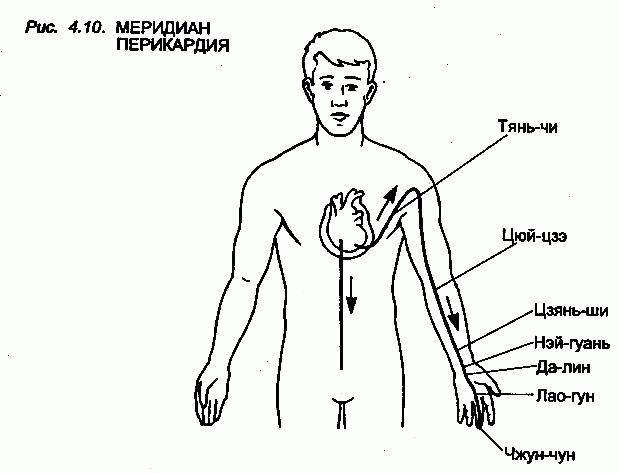 Рис. 4.10. МЕРИДИАН ПЕРИКАРДИЯ

Тянь-чи

Цюй-цзэ

Цзянь-ши

Нэй-гуань

Да-лин

Лао-гун

Чжун-чун